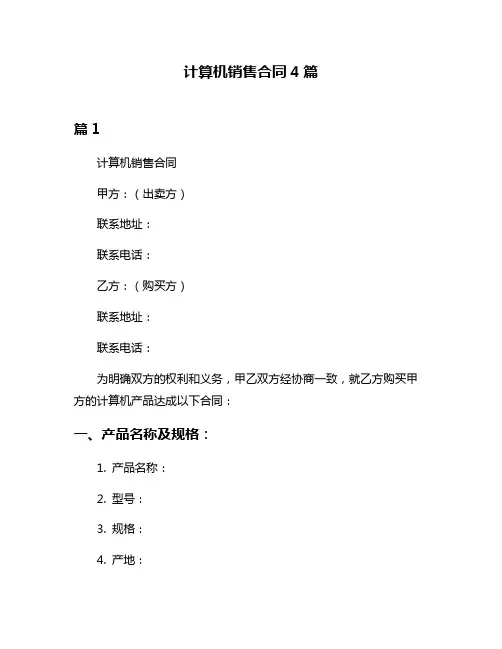 计算机销售合同 4 篇

篇 1

计算机销售合同

甲方：（出卖方）

联系地址：

联系电话：

乙方：（购买方）

联系地址：

联系电话：

为明确双方的权利和义务，甲乙双方经协商一致，就乙方购买甲方的计算机产品达成以下合同：

一、产品名称及规格：

1. 产品名称：

2. 型号：

3. 规格：

4. 产地：